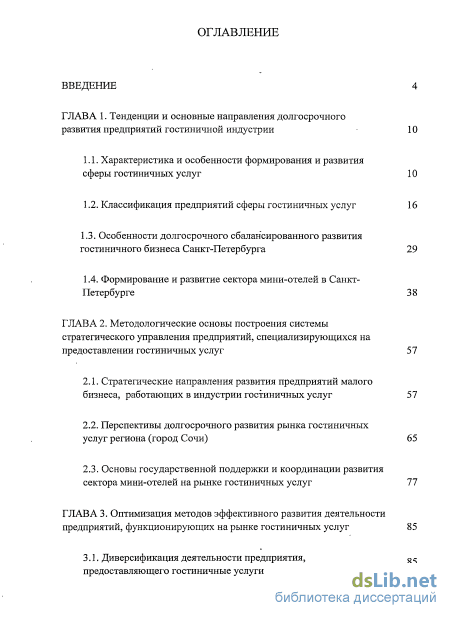 ОГЛАВЛЕНИЕ

ВВЕДЕНИЕ 4

ГЛАВА 1. Тенденции и основные направления долгосрочного развития предприятий гостиничной индустрии 10

1.1. Характеристика и особенности формирования и развития сферы гостиничных услуг 10

1.2. Классификация предприятий сферы гостиничных услуг 16

1.3. Особенности долгосрочного сбалансированного развития гостиничного бизнеса Санкт-Петербурга 29

1.4. Формирование и развитие сектора мини-отелей в Санкт-Петербурге 38

ГЛАВА 2. Методологические основы построения системы стратегического управления предприятий, специализирующихся на предоставлении гостиничных услуг 57

2.1. Стратегические направления развития предприятий малого бизнеса, работающих в индустрии гостиничных услуг 57

2.2. Перспективы долгосрочного развития рынка гостиничных услуг региона (город Сочи) 65

2.3. Основы государственной поддержки и координации развития сектора мини-отелей на рынке гостиничных услуг 77

ГЛАВА 3. Оптимизация методов эффективного развития деятельности предприятий, функционирующих на рынке гостиничных услуг 85

3.1. Диверсификация деятельности предприятия, предоставляющего гостиничные услуги 85

dsLib.net
библиотека диссертаций